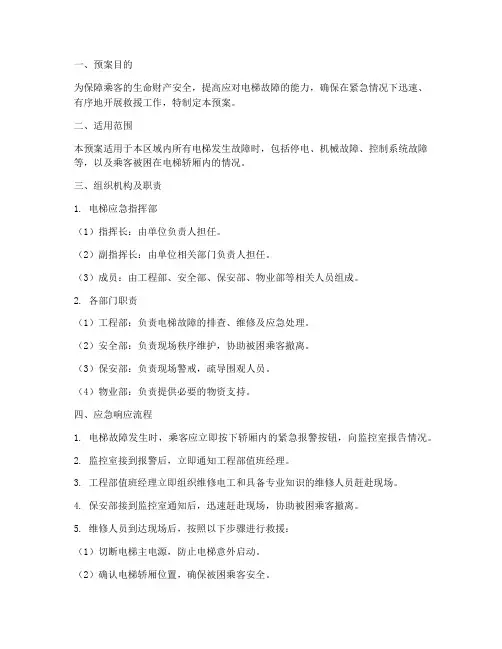 一、预案目的

为保障乘客的生命财产安全，提高应对电梯故障的能力，确保在紧急情况下迅速、有序地开展救援工作，特制定本预案。

二、适用范围

本预案适用于本区域内所有电梯发生故障时，包括停电、机械故障、控制系统故障等，以及乘客被困在电梯轿厢内的情况。

三、组织机构及职责

1. 电梯应急指挥部

（1）指挥长：由单位负责人担任。

（2）副指挥长：由单位相关部门负责人担任。

（3）成员：由工程部、安全部、保安部、物业部等相关人员组成。

2. 各部门职责

（1）工程部：负责电梯故障的排查、维修及应急处理。

（2）安全部：负责现场秩序维护，协助被困乘客撤离。

（3）保安部：负责现场警戒，疏导围观人员。

（4）物业部：负责提供必要的物资支持。

四、应急响应流程

1. 电梯故障发生时，乘客应立即按下轿厢内的紧急报警按钮，向监控室报告情况。

2. 监控室接到报警后，立即通知工程部值班经理。

3. 工程部值班经理立即组织维修电工和具备专业知识的维修人员赶赴现场。

4. 保安部接到监控室通知后，迅速赶赴现场，协助被困乘客撤离。

5. 维修人员到达现场后，按照以下步骤进行救援：

（1）切断电梯主电源，防止电梯意外启动。

（2）确认电梯轿厢位置，确保被困乘客安全。